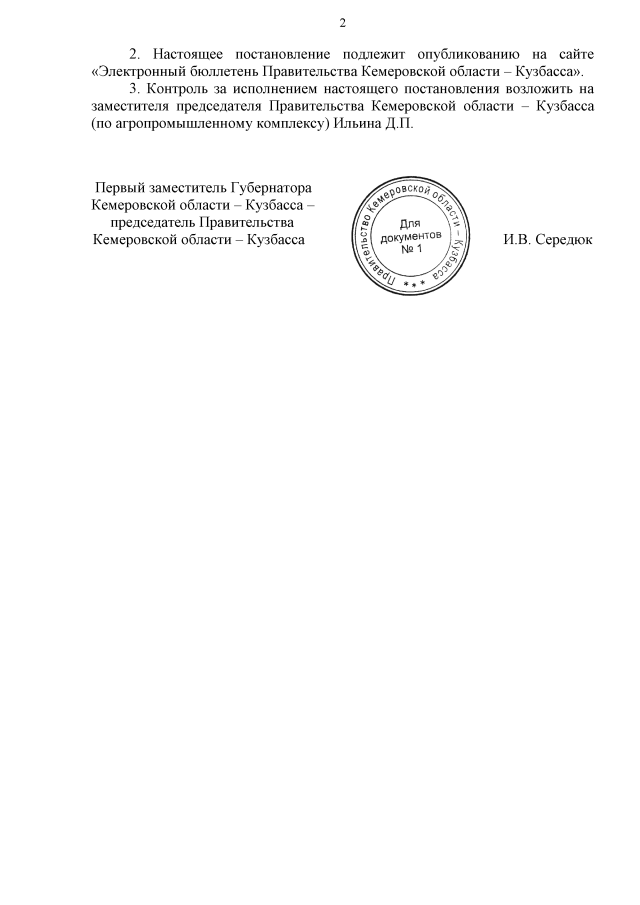 2

2. Настоящее постановление подлежит опубликованию на сайте «Электронный бюллетень Правительства Кемеровской области – Кузбасса».

3. Контроль за исполнением настоящего постановления возложить на заместителя председателя Правительства Кемеровской области – Кузбасса (по агропромышленному комплексу) Ильина Д.П.

Первый заместитель Губернатора Кемеровской области – Кузбасса – председатель Правительства Кемеровской области – Кузбасса

Правительство Кемеровской области – Кузбасса
* * *
Для документов
№ 1

И.В. Середюк